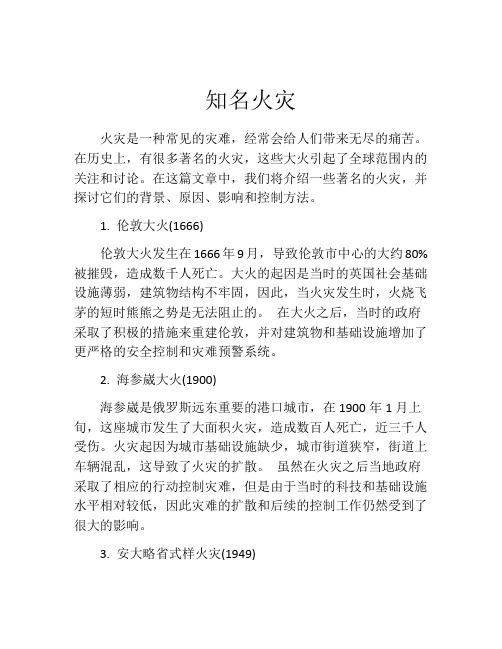 知名火灾

火灾是一种常见的灾难，经常会给人们带来无尽的痛苦。在历史上，有很多著名的火灾，这些大火引起了全球范围内的关注和讨论。在这篇文章中，我们将介绍一些著名的火灾，并探讨它们的背景、原因、影响和控制方法。

1. 伦敦大火(1666)

伦敦大火发生在1666年9月，导致伦敦市中心的大约80%被摧毁，造成数千人死亡。大火的起因是当时的英国社会基础设施薄弱，建筑物结构不牢固，因此，当火灾发生时，火烧飞茅的短时熊熊之势是无法阻止的。 在大火之后，当时的政府采取了积极的措施来重建伦敦，并对建筑物和基础设施增加了更严格的安全控制和灾难预警系统。

2. 海参崴大火(1900)

海参崴是俄罗斯远东重要的港口城市，在1900年1月上旬，这座城市发生了大面积火灾，造成数百人死亡，近三千人受伤。火灾起因为城市基础设施缺少，城市街道狭窄，街道上车辆混乱，这导致了火灾的扩散。 虽然在火灾之后当地政府采取了相应的行动控制灾难，但是由于当时的科技和基础设施水平相对较低，因此灾难的扩散和后续的控制工作仍然受到了很大的影响。

3. 安大略省式样火灾(1949)